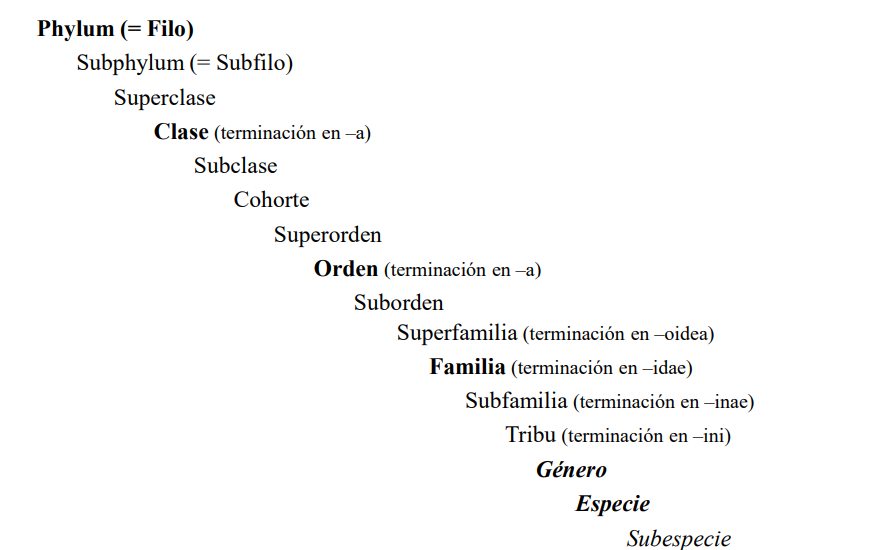 Phylum (= Filo)

Subphylum (= Subfilo)

Superclase

Clase (terminación en –a)

Subclase

Cohorte

Superorden

Orden (terminación en –a)

Suborden

Superfamilia (terminación en –oidea)

Familia (terminación en –idae)

Subfamilia (terminación en –inae)

Tribu (terminación en –ini)

Género

Especie

Subespecie